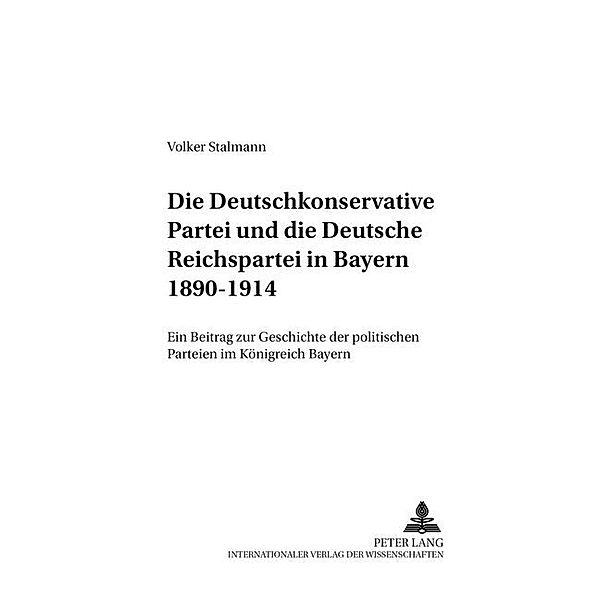 Volker Stalmann

Die Deutschkonservative Partei und die Deutsche Reichspartei in Bayern 1890-1914

Ein Beitrag zur Geschichte der politischen Parteien im Königreich Bayern

PETER LANG
INTERNATIONALER VERLAG DER WISSENSCHAFTEN